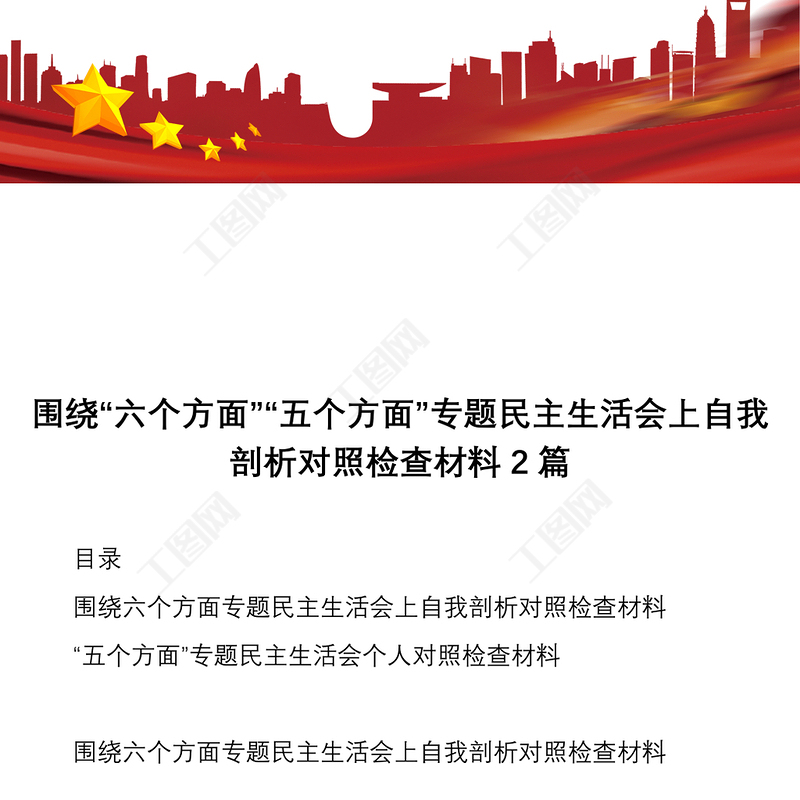 围绕“六个方面”“五个方面”专题民主生活会上自我剖析对照检查材料2篇

目录

围绕六个方面专题民主生活会上自我剖析对照检查材料

“五个方面”专题民主生活会个人对照检查材料

围绕六个方面专题民主生活会上自我剖析对照检查材料

工图网